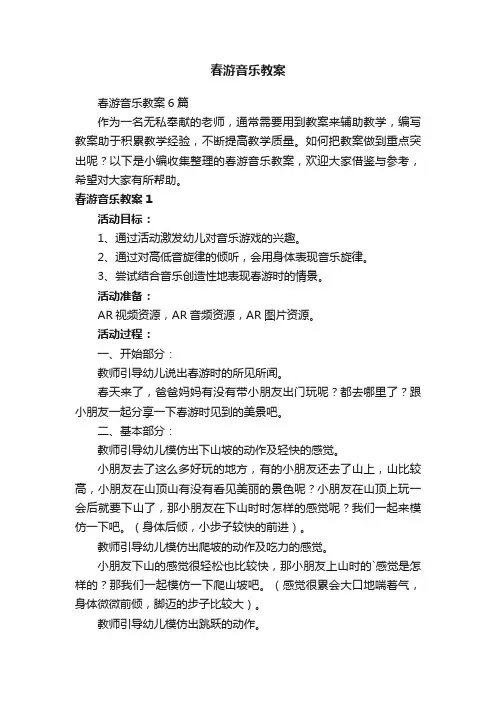 春游音乐教案

春游音乐教案6篇

作为一名无私奉献的老师，通常需要用到教案来辅助教学，编写教案助于积累教学经验，不断提高教学质量。如何把教案做到重点突出呢？以下是小编收集整理的春游音乐教案，欢迎大家借鉴与参考，希望对大家有所帮助。

春游音乐教案1

活动目标：

1、通过活动激发幼儿对音乐游戏的兴趣。

2、通过对高低音旋律的倾听，会用身体表现音乐旋律。

3、尝试结合音乐创造性地表现春游时的情景。

活动准备：

AR视频资源，AR音频资源，AR图片资源。

活动过程：

一、开始部分：

教师引导幼儿说出春游时的所见所闻。

春天来了，爸爸妈妈有没有带小朋友出门玩呢？都去哪里了？跟小朋友一起分享一下春游时见到的美景吧。

二、基本部分：

教师引导幼儿模仿出下山坡的动作及轻快的感觉。

小朋友去了这么多好玩的地方，有的小朋友还去了山上，山比较高，小朋友在山顶山有没有看见美丽的景色呢？小朋友在山顶上玩一会后就要下山了，那小朋友在下山时时怎样的感觉呢？我们一起来模仿一下吧。（身体后倾，小步子较快的前进）。

教师引导幼儿模仿出爬坡的动作及吃力的感觉。

小朋友下山的感觉很轻松也比较快，那小朋友上山时的`感觉是怎样的？那我们一起模仿一下爬山坡吧。（感觉很累会大口地喘着气，身体微微前倾，脚迈的步子比较大）。

教师引导幼儿模仿出跳跃的动作。